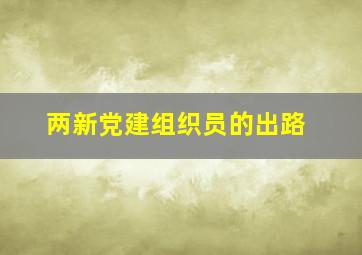 两新党建组织员的出路